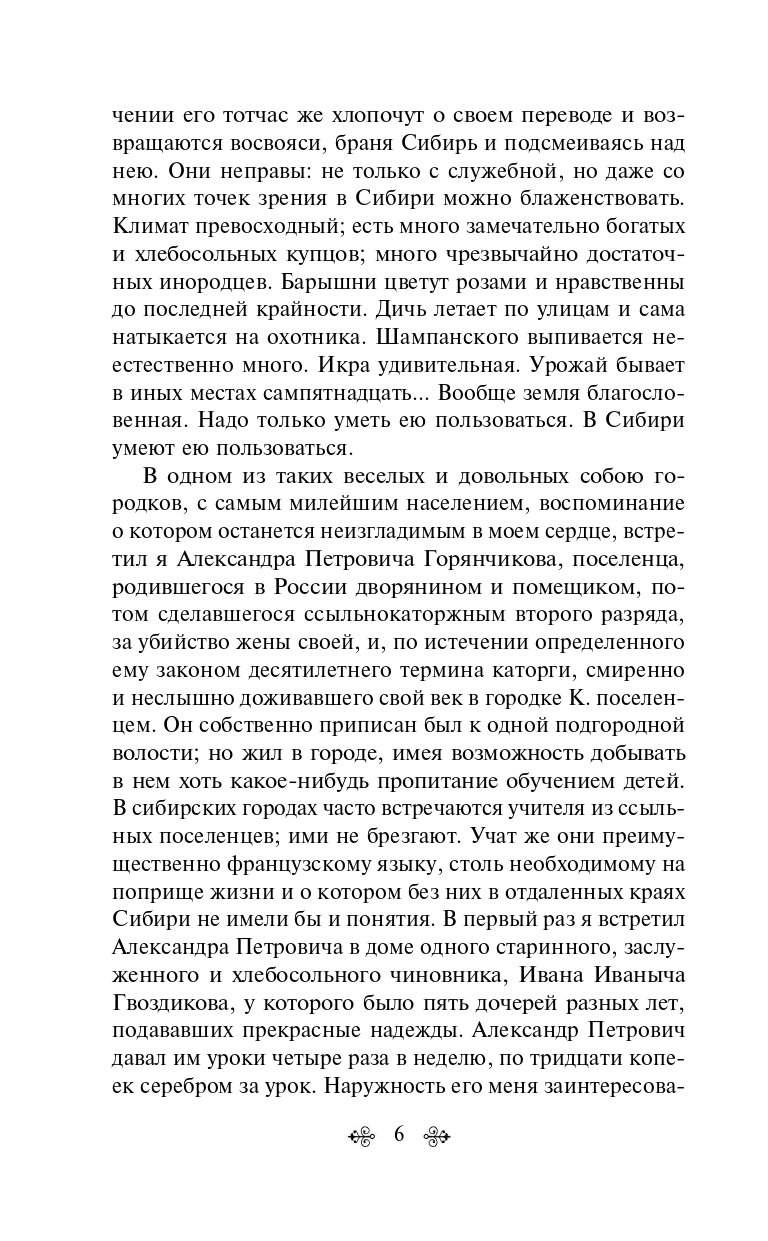 чении его тотчас же хлопочут о своем переводе и возвращаются восвояси, браня Сибирь и подсмеиваясь над нею. Они неправы: не только с служебной, но даже со многих точек зрения в Сибири можно блаженствовать. Климат превосходный; есть много замечательно богатых и хлебосольных купцов; много чрезвычайно достаточных инородцев. Барышни цветут розами и нравственны до последней крайности. Дичь летает по улицам и сама натыкается на охотника. Шампанского выпивается неестественно много. Икра удивительная. Урожай бывает в иных местах сампятнадцать... Вообще земля благословенная. Надо только уметь ею пользоваться. В Сибири умеют ею пользоваться.

В одном из таких веселых и довольных собою городков, с самым милейшим населением, воспоминание о котором останется неизгладимым в моем сердце, встретил я Александра Петровича Горянчикова, поселенца, родившегося в России дворянином и помещиком, потом сделавшегося ссыльнокаторжным второго разряда, за убийство жены своей, и, по истечении определенного ему законом десятилетнего термина каторги, смиренно и неслышно доживавшего свой век в городке К. поселенцем. Он собственно приписан был к одной подгородной волости; но жил в городе, имея возможность добывать в нем хоть какое-нибудь пропитание обучением детей. В сибирских городах часто встречаются учителя из ссыльных поселенцев; ими не брезгают. Учат же они преимущественно французскому языку, столь необходимому на поприще жизни и о котором без них в отдаленных краях Сибири не имели бы и понятия. В первый раз я встретил Александра Петровича в доме одного старинного, заслуженного и хлебосольного чиновника, Ивана Иваныча Гвоздикова, у которого было пять дочерей разных лет, подававших прекрасные надежды. Александр Петрович давал им уроки четыре раза в неделю, по тридцати копеек серебром за урок. Наружность его меня заинтересова-

6